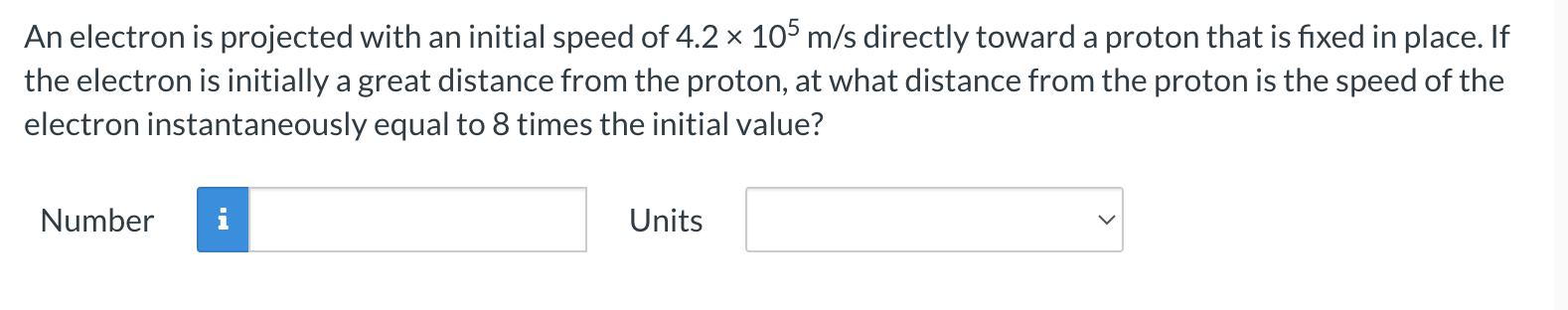 An electron is projected with an initial speed of $4.2 \times 10^5$ m/s directly toward a proton that is fixed in place. If the electron is initially a great distance from the proton, at what distance from the proton is the speed of the electron instantaneously equal to 8 times the initial value?

Number i

Units